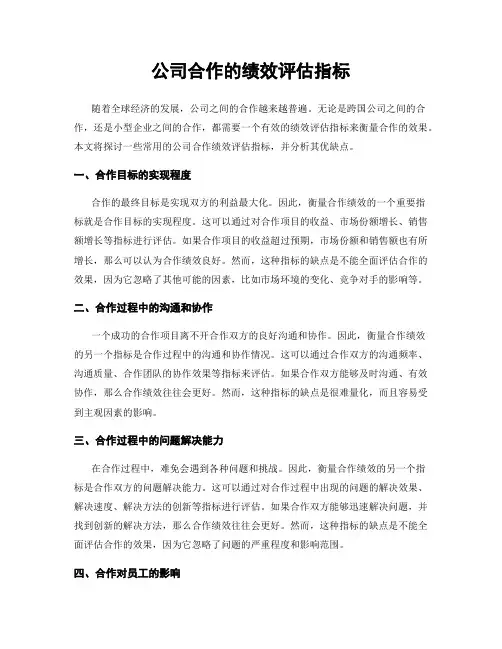 公司合作的绩效评估指标

随着全球经济的发展，公司之间的合作越来越普遍。无论是跨国公司之间的合作，还是小型企业之间的合作，都需要一个有效的绩效评估指标来衡量合作的效果。本文将探讨一些常用的公司合作绩效评估指标，并分析其优缺点。

一、合作目标的实现程度

合作的最终目标是实现双方的利益最大化。因此，衡量合作绩效的一个重要指标就是合作目标的实现程度。这可以通过对合作项目的收益、市场份额增长、销售额增长等指标进行评估。如果合作项目的收益超过预期，市场份额和销售额也有所增长，那么可以认为合作绩效良好。然而，这种指标的缺点是不能全面评估合作的效果，因为它忽略了其他可能的因素，比如市场环境的变化、竞争对手的影响等。

二、合作过程中的沟通和协作

一个成功的合作项目离不开合作双方的良好沟通和协作。因此，衡量合作绩效的另一个指标是合作过程中的沟通和协作情况。这可以通过合作双方的沟通频率、沟通质量、合作团队的协作效果等指标来评估。如果合作双方能够及时沟通、有效协作，那么合作绩效往往会更好。然而，这种指标的缺点是很难量化，而且容易受到主观因素的影响。

三、合作过程中的问题解决能力

在合作过程中，难免会遇到各种问题和挑战。因此，衡量合作绩效的另一个指标是合作双方的问题解决能力。这可以通过对合作过程中出现的问题的解决效果、解决速度、解决方法的创新等指标进行评估。如果合作双方能够迅速解决问题，并找到创新的解决方法，那么合作绩效往往会更好。然而，这种指标的缺点是不能全面评估合作的效果，因为它忽略了问题的严重程度和影响范围。

四、合作对员工的影响